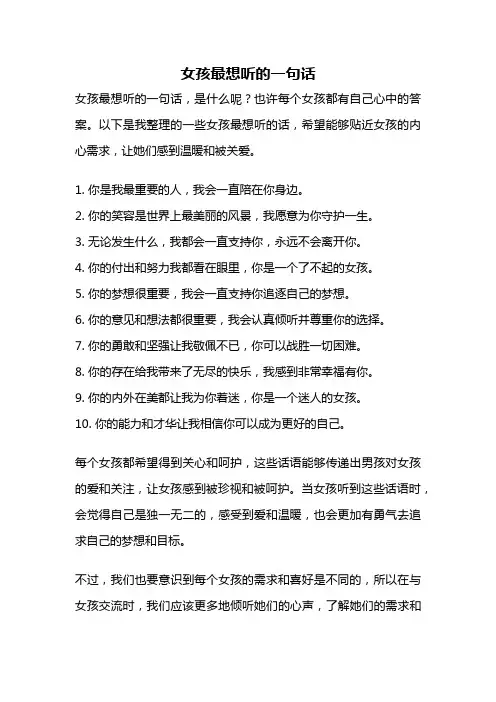 女孩最想听的一句话

女孩最想听的一句话，是什么呢？也许每个女孩都有自己心中的答案。以下是我整理的一些女孩最想听的话，希望能够贴近女孩的内心需求，让她们感到温暖和被关爱。

1. 你是我最重要的人，我会一直陪在你身边。
2. 你的笑容是世界上最美丽的风景，我愿意为你守护一生。
3. 无论发生什么，我都会一直支持你，永远不会离开你。
4. 你的付出和努力我都看在眼里，你是一个了不起的女孩。
5. 你的梦想很重要，我会一直支持你追逐自己的梦想。
6. 你的意见和想法都很重要，我会认真倾听并尊重你的选择。
7. 你的勇敢和坚强让我敬佩不已，你可以战胜一切困难。
8. 你的存在给我带来了无尽的快乐，我感到非常幸福有你。
9. 你的内外在美都让我为你着迷，你是一个迷人的女孩。
10. 你的能力和才华让我相信你可以成为更好的自己。

每个女孩都希望得到关心和呵护，这些话语能够传递出男孩对女孩的爱和关注，让女孩感到被珍视和被呵护。当女孩听到这些话语时，会觉得自己是独一无二的，感受到爱和温暖，也会更加有勇气去追求自己的梦想和目标。

不过，我们也要意识到每个女孩的需求和喜好是不同的，所以在与女孩交流时，我们应该更多地倾听她们的心声，了解她们的需求和